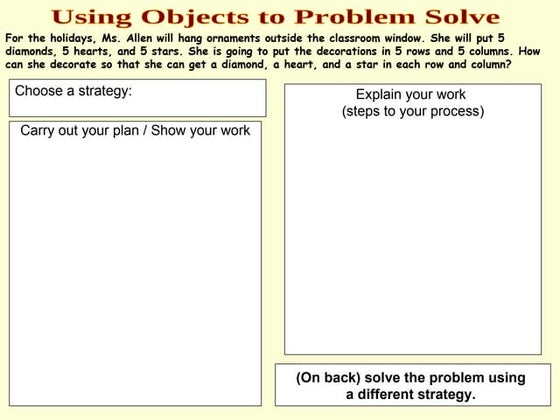 Using Objects to Problem Solve

For the holidays, Ms. Allen will hang ornaments outside the classroom window. She will put 5 diamonds, 5 hearts, and 5 stars. She is going to put the decorations in 5 rows and 5 columns. How can she decorate so that she can get a diamond, a heart, and a star in each row and column?

Choose a strategy:

Carry out your plan / Show your work

Explain your work
(steps to your process)

(On back) solve the problem using a different strategy.